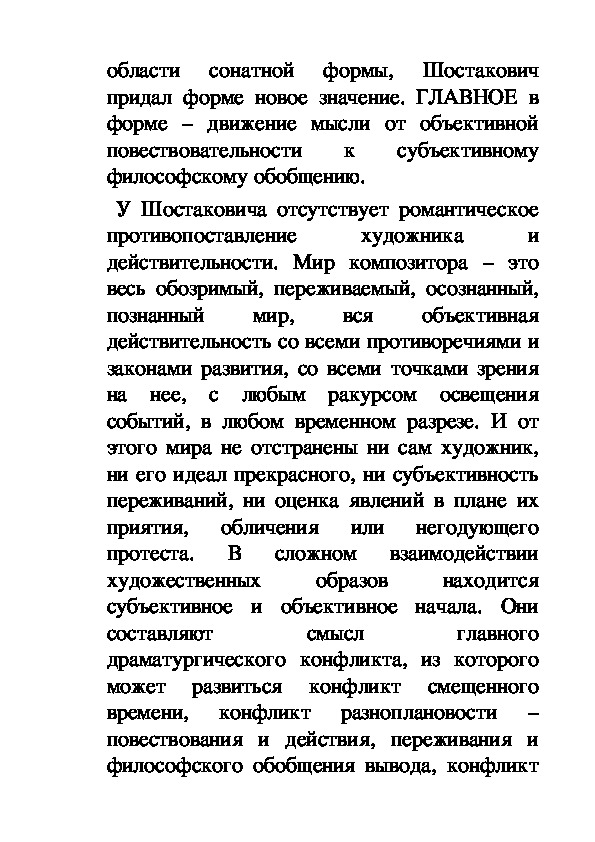 области сонатной формы, Шостакович придал форме новое значение. ГЛАВНОЕ в форме – движение мысли от объективной повествовательности к субъективному философскому обобщению.

У Шостаковича отсутствует романтическое противопоставление художника и действительности. Мир композитора – это весь обозримый, переживаемый, осознанный, познанный мир, вся объективная действительность со всеми противоречиями и законами развития, со всеми точками зрения на нее, с любым ракурсом освещения событий, в любом временном разрезе. И от этого мира не отстранены ни сам художник, ни его идеал прекрасного, ни субъективность переживаний, ни оценка явлений в плане их приятия, обличения или негодующего протеста. В сложном взаимодействии художественных образов находится субъективное и объективное начала. Они составляют смысл главного драматургического конфликта, из которого может развиться конфликт смещенного времени, конфликт разноплановости – повествования и действия, переживания и философского обобщения вывода, конфликт